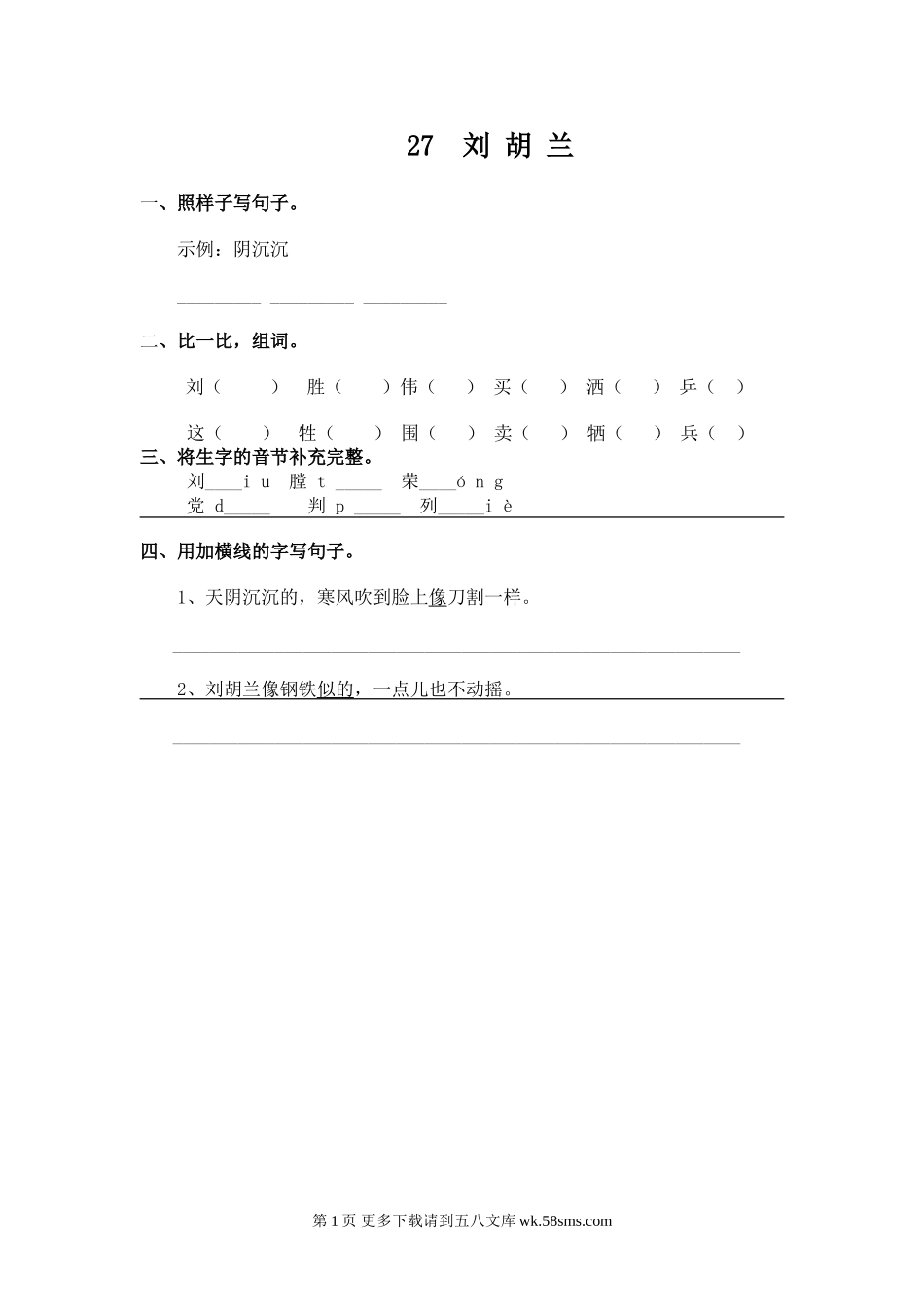 27 刘 胡 兰

一、照样子写句子。

示例：阴沉沉

_________ _________ _________

二、比一比，组词。

刘（ ） 胜（ ）伟（ ） 买（ ） 洒（ ） 乒（ ）

这（ ） 牲（ ） 围（ ） 卖（ ） 牺（ ） 兵（ ）

三、将生字的音节补充完整。

刘____i u 膛 t _____ 荣____ó n g

党 d_____ 判 p _____ 列_____i è

四、用加横线的字写句子。

1、天阴沉沉的，寒风吹到脸上像刀割一样。

_______________________________________________

2、刘胡兰像钢铁似的，一点儿也不动摇。

_______________________________________________

第 1 页 更多下载请到五八文库 wk.58sms.com